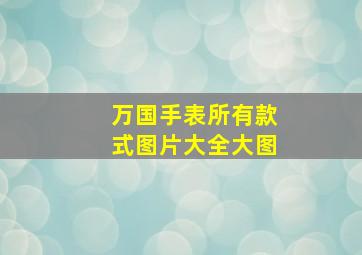 万国手表所有款式图片大全大图